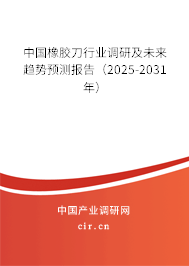 中国橡胶刀行业调研及未来趋势预测报告（2025-2031年）

中国产业调研网
cir.cn